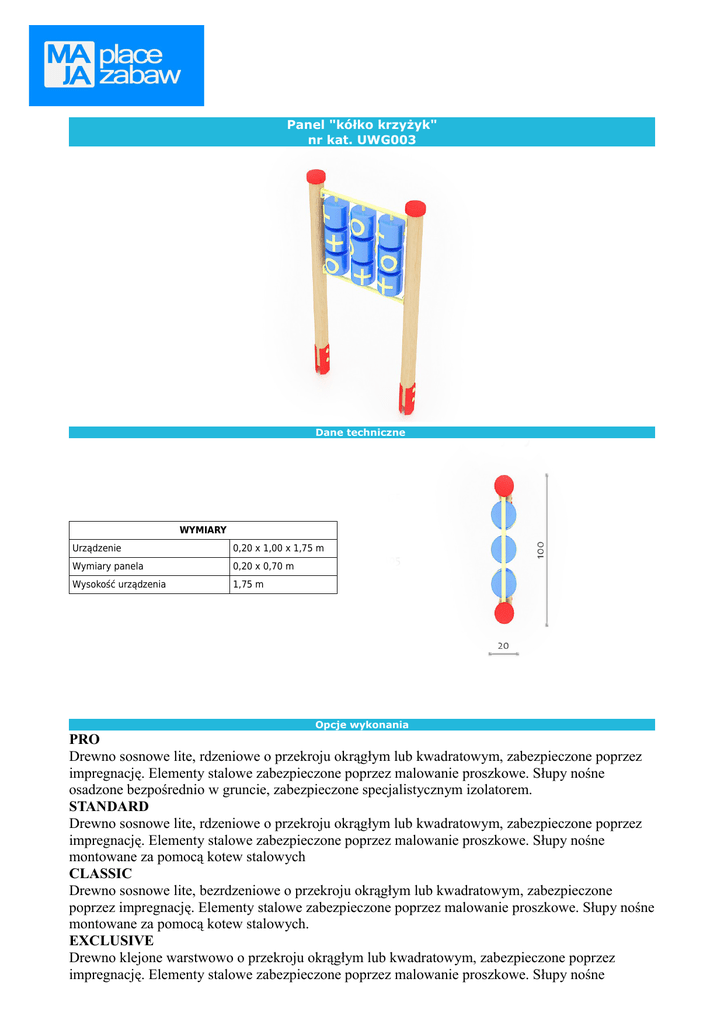 MA JA place zabaw

Panel "kółko krzyżyk"
nr kat. UWG003

Dane techniczne

| WYMIARY | |
|---|---|
| Urządzenie | 0,20 x 1,00 x 1,75 m |
| Wymiary panela | 0,20 x 0,70 m |
| Wysokość urządzenia | 1,75 m |

100

20

Opcje wykonania

PRO
Drewno sosnowe lite, rdzeniowe o przekroju okrągłym lub kwadratowym, zabezpieczone poprzez impregnację. Elementy stalowe zabezpieczone poprzez malowanie proszkowe. Słupy nośne osadzone bezpośrednio w gruncie, zabezpieczone specjalistycznym izolatorem.
STANDARD
Drewno sosnowe lite, rdzeniowe o przekroju okrągłym lub kwadratowym, zabezpieczone poprzez impregnację. Elementy stalowe zabezpieczone poprzez malowanie proszkowe. Słupy nośne montowane za pomocą kotew stalowych
CLASSIC
Drewno sosnowe lite, bezrdzeniowe o przekroju okrągłym lub kwadratowym, zabezpieczone poprzez impregnację. Elementy stalowe zabezpieczone poprzez malowanie proszkowe. Słupy nośne montowane za pomocą kotew stalowych.
EXCLUSIVE
Drewno klejone warstwowo o przekroju okrągłym lub kwadratowym, zabezpieczone poprzez impregnację. Elementy stalowe zabezpieczone poprzez malowanie proszkowe. Słupy nośne